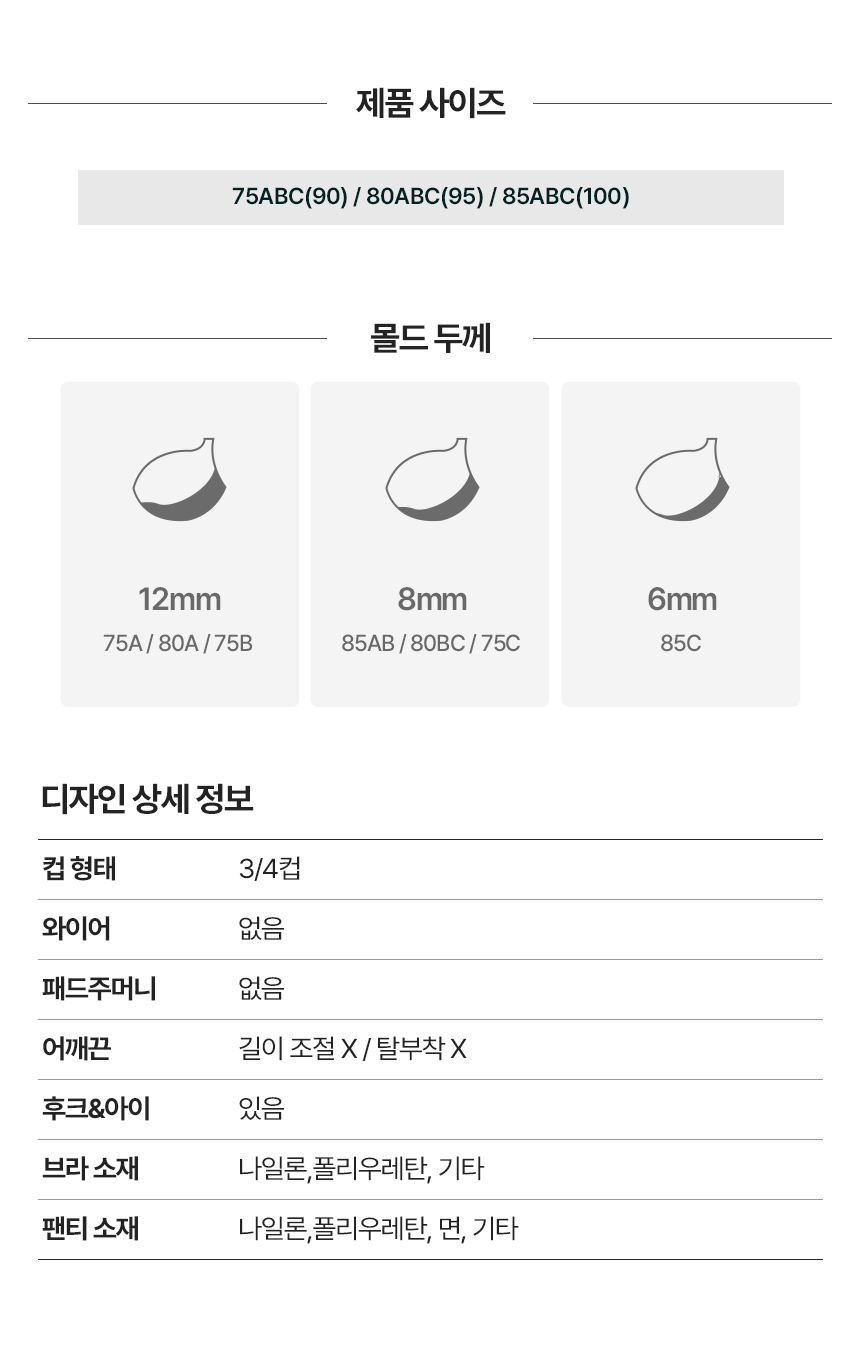 제품 사이즈

75ABC(90) / 80ABC(95) / 85ABC(100)

몰드 두께

12mm
75A / 80A / 75B

8mm
85AB / 80BC / 75C

6mm
85C

디자인 상세 정보

컵 형태
3/4컵

와이어
없음

패드주머니
없음

어깨끈
길이 조절 X / 탈부착 X

후크&아이
있음

브라 소재
나일론,폴리우레탄, 기타

팬티 소재
나일론,폴리우레탄, 면, 기타